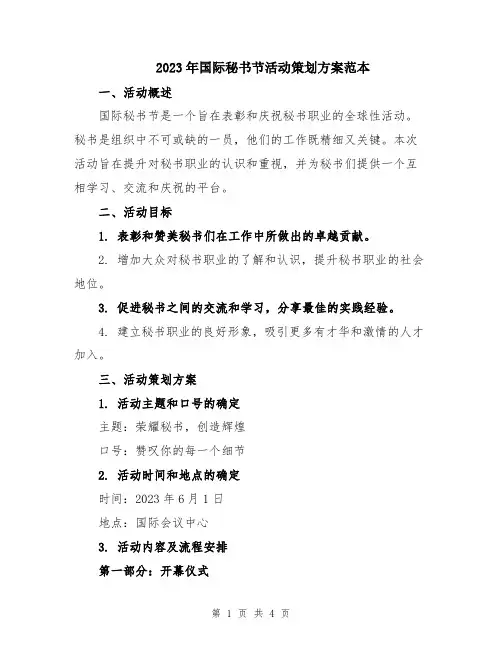 2023年国际秘书节活动策划方案范本

一、活动概述

国际秘书节是一个旨在表彰和庆祝秘书职业的全球性活动。秘书是组织中不可或缺的一员，他们的工作既精细又关键。本次活动旨在提升对秘书职业的认识和重视，并为秘书们提供一个互相学习、交流和庆祝的平台。

二、活动目标

1. 表彰和赞美秘书们在工作中所做出的卓越贡献。

2. 增加大众对秘书职业的了解和认识，提升秘书职业的社会地位。

3. 促进秘书之间的交流和学习，分享最佳的实践经验。

4. 建立秘书职业的良好形象，吸引更多有才华和激情的人才加入。

三、活动策划方案

1. 活动主题和口号的确定

主题：荣耀秘书，创造辉煌

口号：赞叹你的每一个细节

2. 活动时间和地点的确定

时间：2023年6月1日

地点：国际会议中心

3. 活动内容及流程安排

第一部分：开幕仪式

第 1 页 共 4 页